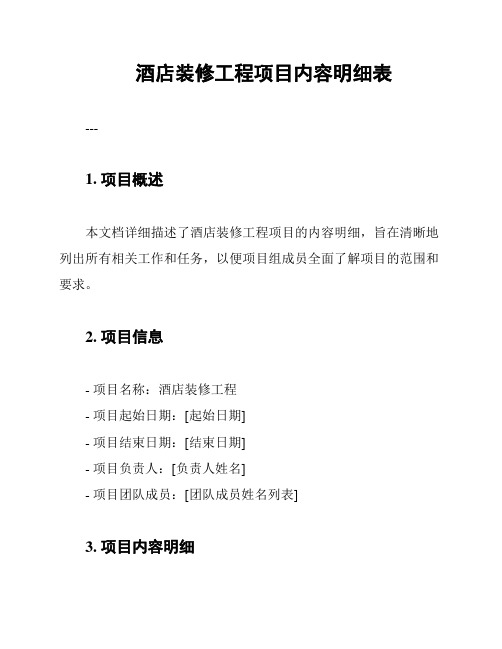 酒店装修工程项目内容明细表

---

1. 项目概述

本文档详细描述了酒店装修工程项目的内容明细，旨在清晰地列出所有相关工作和任务，以便项目组成员全面了解项目的范围和要求。

2. 项目信息

- 项目名称：酒店装修工程
- 项目起始日期：[起始日期]
- 项目结束日期：[结束日期]
- 项目负责人：[负责人姓名]
- 项目团队成员：[团队成员姓名列表]

3. 项目内容明细